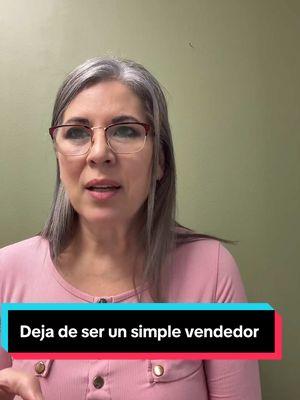 Deja de ser un simple vendedor